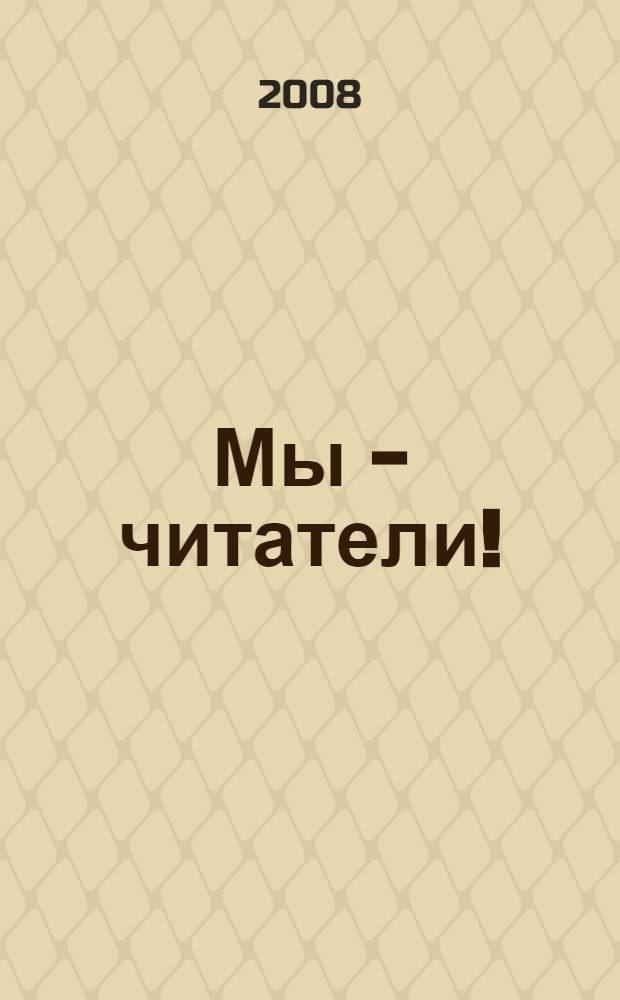 2008

Мы – читатели!